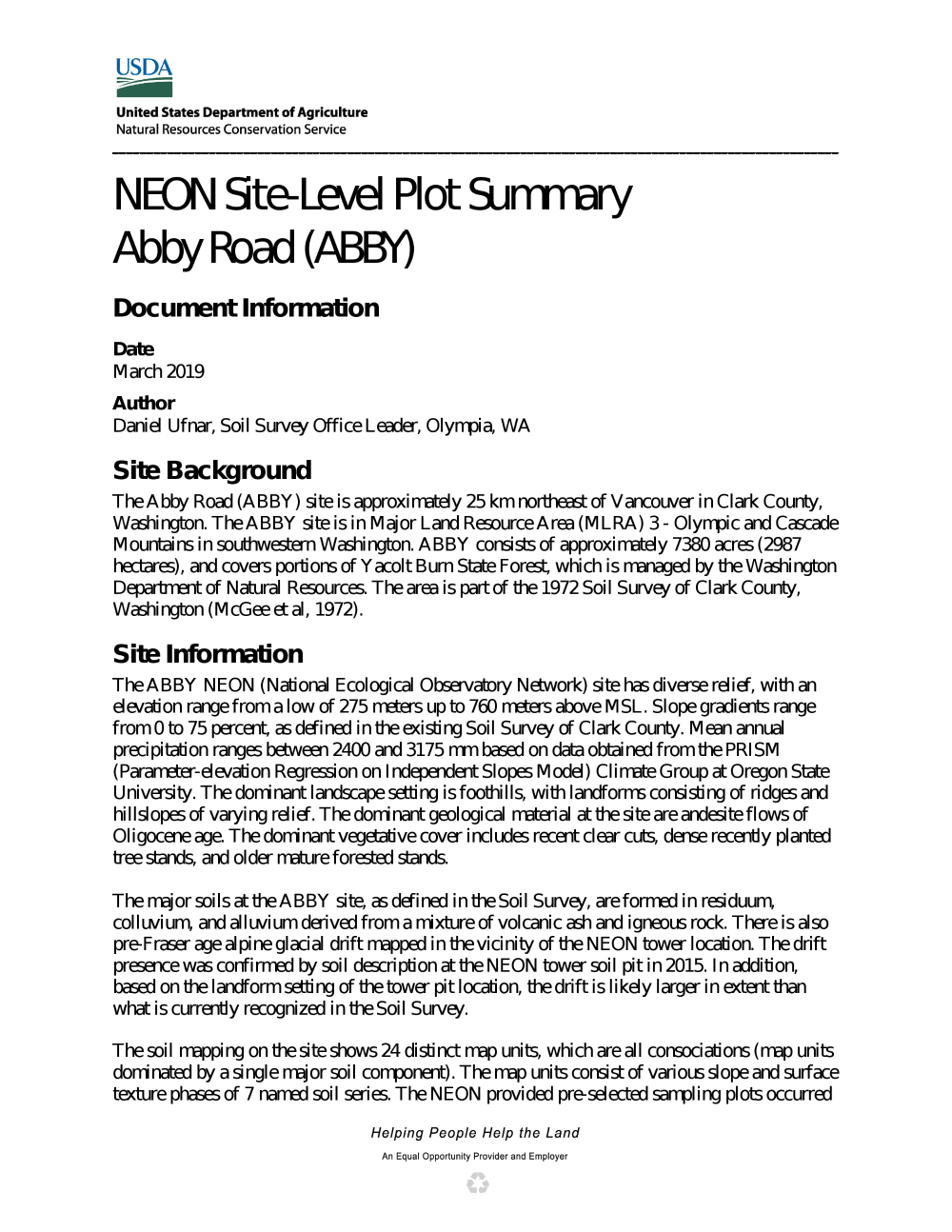 USDA

United States Department of Agriculture
Natural Resources Conservation Service

NEON Site-Level Plot Summary
Abby Road (ABBY)

Document Information

Date
March 2019

Author
Daniel Ufnar, Soil Survey Office Leader, Olympia, WA

Site Background

The Abby Road (ABBY) site is approximately 25 km northeast of Vancouver in Clark County, Washington. The ABBY site is in Major Land Resource Area (MLRA) 3 - Olympic and Cascade Mountains in southwestern Washington. ABBY consists of approximately 7380 acres (2987 hectares), and covers portions of Yacolt Burn State Forest, which is managed by the Washington Department of Natural Resources. The area is part of the 1972 Soil Survey of Clark County, Washington (McGee et al, 1972).

Site Information

The ABBY NEON (National Ecological Observatory Network) site has diverse relief, with an elevation range from a low of 275 meters up to 760 meters above MSL. Slope gradients range from 0 to 75 percent, as defined in the existing Soil Survey of Clark County. Mean annual precipitation ranges between 2400 and 3175 mm based on data obtained from the PRISM (Parameter-elevation Regression on Independent Slopes Model) Climate Group at Oregon State University. The dominant landscape setting is foothills, with landforms consisting of ridges and hillslopes of varying relief. The dominant geological material at the site are andesite flows of Oligocene age. The dominant vegetative cover includes recent clear cuts, dense recently planted tree stands, and older mature forested stands.

The major soils at the ABBY site, as defined in the Soil Survey, are formed in residuum, colluvium, and alluvium derived from a mixture of volcanic ash and igneous rock. There is also pre-Fraser age alpine glacial drift mapped in the vicinity of the NEON tower location. The drift presence was confirmed by soil description at the NEON tower soil pit in 2015. In addition, based on the landform setting of the tower pit location, the drift is likely larger in extent than what is currently recognized in the Soil Survey.

The soil mapping on the site shows 24 distinct map units, which are all consociations (map units dominated by a single major soil component). The map units consist of various slope and surface texture phases of 7 named soil series. The NEON provided pre-selected sampling plots occurred

Helping People Help the Land

An Equal Opportunity Provider and Employer